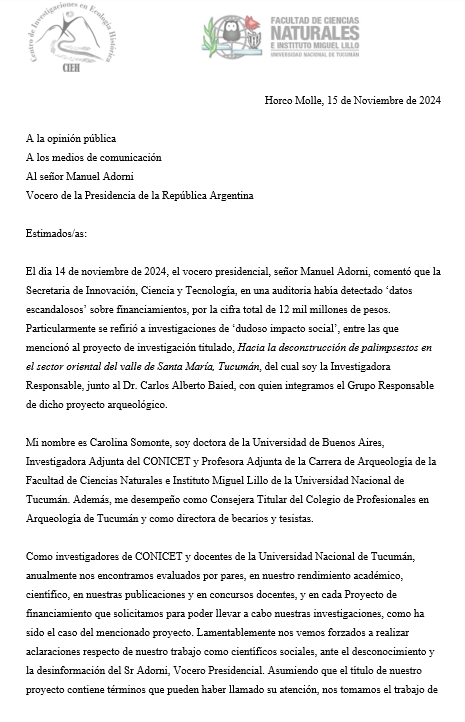 Centro de Investigaciones en Ecología Histórica
CIEH

FACULTAD DE CIENCIAS
NATURALES
E INSTITUTO MIGUEL LILLO
UNIVERSIDAD NACIONAL DE TUCUMÁN

Horco Molle, 15 de Noviembre de 2024

A la opinión pública
A los medios de comunicación
Al señor Manuel Adorni
Vocero de la Presidencia de la República Argentina

Estimados/as:

El día 14 de noviembre de 2024, el vocero presidencial, señor Manuel Adorni, comentó que la Secretaria de Innovación, Ciencia y Tecnología, en una auditoria había detectado 'datos escandalosos' sobre financiamientos, por la cifra total de 12 mil millones de pesos. Particularmente se refirió a investigaciones de 'dudoso impacto social', entre las que mencionó al proyecto de investigación titulado, Hacia la deconstrucción de palimpsestos en el sector oriental del valle de Santa María, Tucumán, del cual soy la Investigadora Responsable, junto al Dr. Carlos Alberto Baied, con quien integramos el Grupo Responsable de dicho proyecto arqueológico.

Mi nombre es Carolina Somonte, soy doctora de la Universidad de Buenos Aires, Investigadora Adjunta del CONICET y Profesora Adjunta de la Carrera de Arqueología de la Facultad de Ciencias Naturales e Instituto Miguel Lillo de la Universidad Nacional de Tucumán. Además, me desempeño como Consejera Titular del Colegio de Profesionales en Arqueología de Tucumán y como directora de becarios y tesistas.

Como investigadores de CONICET y docentes de la Universidad Nacional de Tucumán, anualmente nos encontramos evaluados por pares, en nuestro rendimiento académico, científico, en nuestras publicaciones y en concursos docentes, y en cada Proyecto de financiamiento que solicitamos para poder llevar a cabo nuestras investigaciones, como ha sido el caso del mencionado proyecto. Lamentablemente nos vemos forzados a realizar aclaraciones respecto de nuestro trabajo como científicos sociales, ante el desconocimiento y la desinformación del Sr Adorni, Vocero Presidencial. Asumiendo que el título de nuestro proyecto contiene términos que pueden haber llamado su atención, nos tomamos el trabajo de